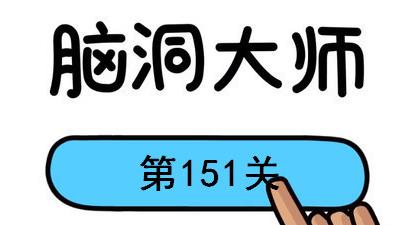 脑洞大师

第151关